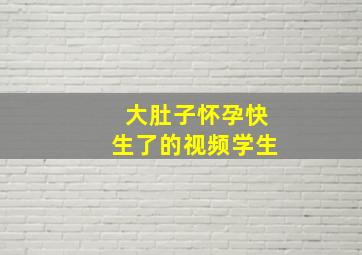 大肚子怀孕快
生了的视频学生